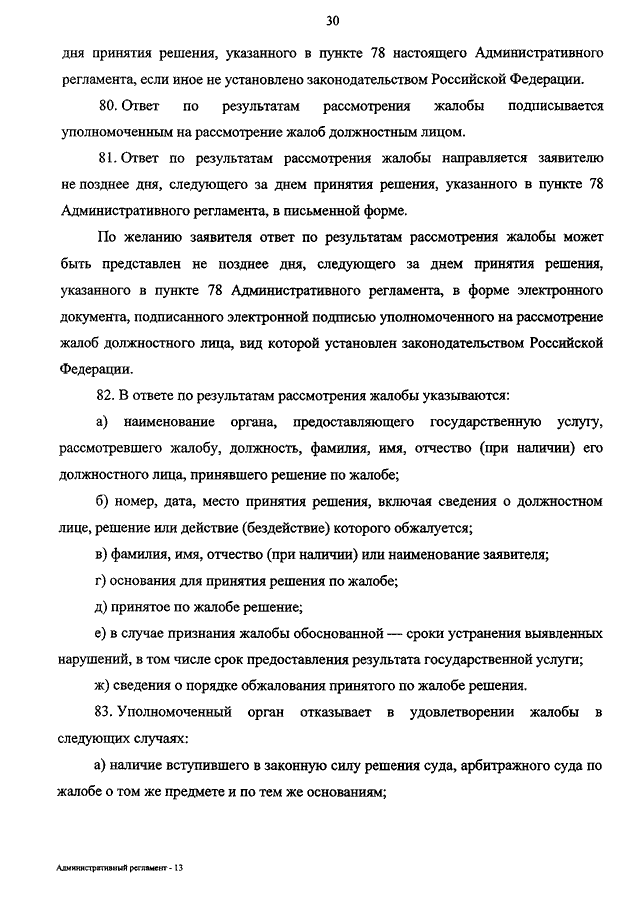 30

дня принятия решения, указанного в пункте 78 настоящего Административного регламента, если иное не установлено законодательством Российской Федерации.

80. Ответ по результатам рассмотрения жалобы подписывается уполномоченным на рассмотрение жалоб должностным лицом.

81. Ответ по результатам рассмотрения жалобы направляется заявителю не позднее дня, следующего за днем принятия решения, указанного в пункте 78 Административного регламента, в письменной форме.

По желанию заявителя ответ по результатам рассмотрения жалобы может быть представлен не позднее дня, следующего за днем принятия решения, указанного в пункте 78 Административного регламента, в форме электронного документа, подписанного электронной подписью уполномоченного на рассмотрение жалоб должностного лица, вид которой установлен законодательством Российской Федерации.

82. В ответе по результатам рассмотрения жалобы указываются:

а) наименование органа, предоставляющего государственную услугу, рассмотревшего жалобу, должность, фамилия, имя, отчество (при наличии) его должностного лица, принявшего решение по жалобе;

б) номер, дата, место принятия решения, включая сведения о должностном лице, решение или действие (бездействие) которого обжалуется;

в) фамилия, имя, отчество (при наличии) или наименование заявителя;

г) основания для принятия решения по жалобе;

д) принятое по жалобе решение;

е) в случае признания жалобы обоснованной — сроки устранения выявленных нарушений, в том числе срок предоставления результата государственной услуги;

ж) сведения о порядке обжалования принятого по жалобе решения.

83. Уполномоченный орган отказывает в удовлетворении жалобы в следующих случаях:

а) наличие вступившего в законную силу решения суда, арбитражного суда по жалобе о том же предмете и по тем же основаниям;

Административный регламент - 13